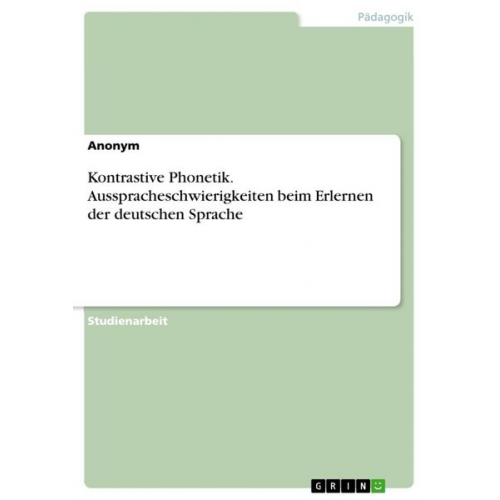 Pädagogik

Anonym

Kontrastive Phonetik. Ausspracheschwierigkeiten beim Erlernen der deutschen Sprache

Studienarbeit

GRIN